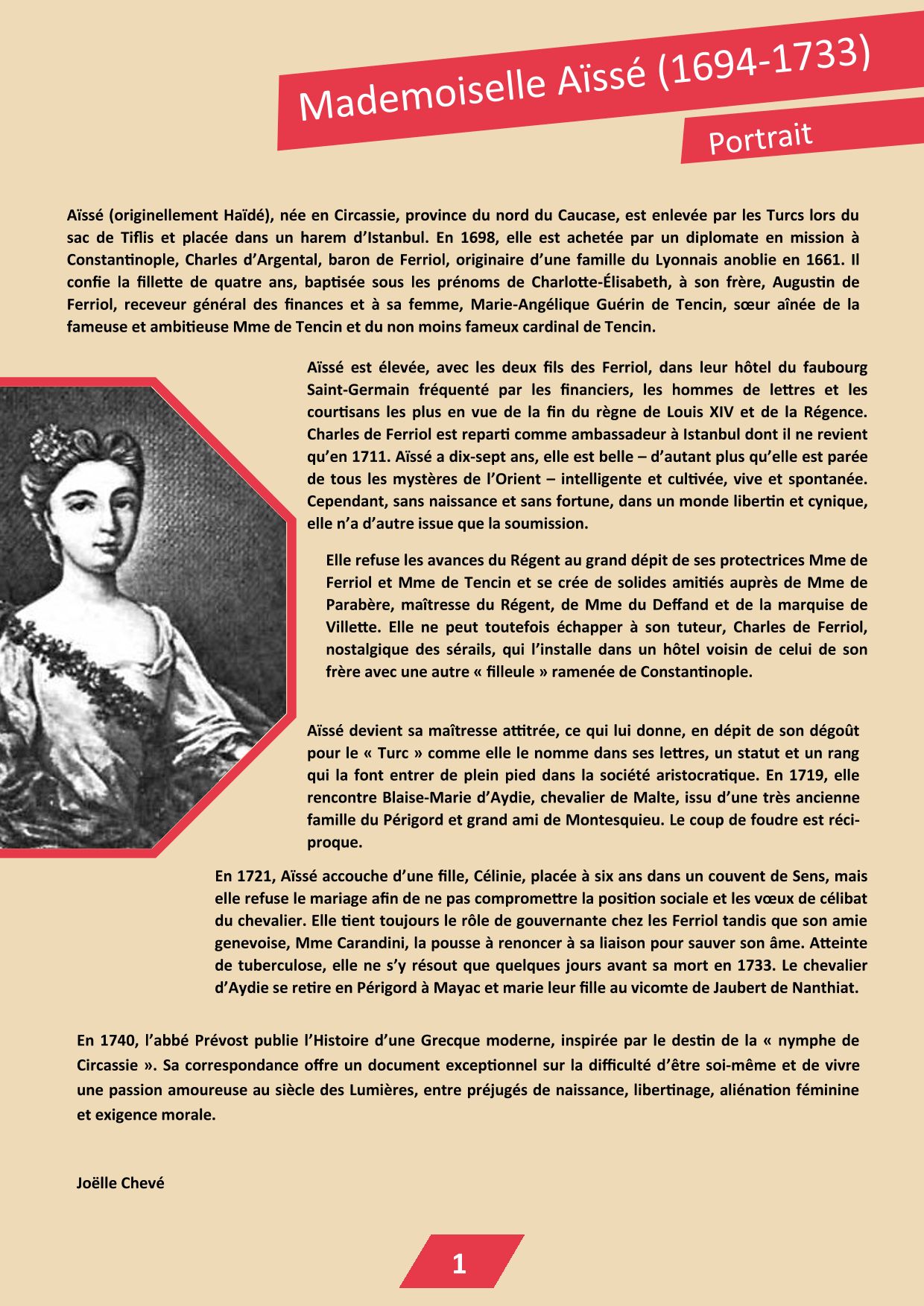 Mademoiselle Aïssé (1694-1733)

Portrait

Aïssé (originellement Haïdé), née en Circassie, province du nord du Caucase, est enlevée par les Turcs lors du sac de Tiflis et placée dans un harem d'Istanbul. En 1698, elle est achetée par un diplomate en mission à Constantinople, Charles d'Argental, baron de Ferriol, originaire d'une famille du Lyonnais anoblie en 1661. Il confie la fillette de quatre ans, baptisée sous les prénoms de Charlotte-Élisabeth, à son frère, Augustin de Ferriol, receveur général des finances et à sa femme, Marie-Angélique Guérin de Tencin, sœur aînée de la fameuse et ambitieuse Mme de Tencin et du non moins fameux cardinal de Tencin.

Aïssé est élevée, avec les deux fils des Ferriol, dans leur hôtel du faubourg Saint-Germain fréquenté par les financiers, les hommes de lettres et les courtisans les plus en vue de la fin du règne de Louis XIV et de la Régence. Charles de Ferriol est reparti comme ambassadeur à Istanbul dont il ne revient qu'en 1711. Aïssé a dix-sept ans, elle est belle – d'autant plus qu'elle est parée de tous les mystères de l'Orient – intelligente et cultivée, vive et spontanée. Cependant, sans naissance et sans fortune, dans un monde libertin et cynique, elle n'a d'autre issue que la soumission.

Elle refuse les avances du Régent au grand dépit de ses protectrices Mme de Ferriol et Mme de Tencin et se crée de solides amitiés auprès de Mme de Parabère, maîtresse du Régent, de Mme du Deffand et de la marquise de Villette. Elle ne peut toutefois échapper à son tuteur, Charles de Ferriol, nostalgique des sérails, qui l'installe dans un hôtel voisin de celui de son frère avec une autre « filleule » ramenée de Constantinople.

Aïssé devient sa maîtresse attitrée, ce qui lui donne, en dépit de son dégoût pour le « Turc » comme elle le nomme dans ses lettres, un statut et un rang qui la font entrer de plein pied dans la société aristocratique. En 1719, elle rencontre Blaise-Marie d'Aydie, chevalier de Malte, issu d'une très ancienne famille du Périgord et grand ami de Montesquieu. Le coup de foudre est réciproque.

En 1721, Aïssé accouche d'une fille, Célinie, placée à six ans dans un couvent de Sens, mais elle refuse le mariage afin de ne pas compromettre la position sociale et les vœux de célibat du chevalier. Elle tient toujours le rôle de gouvernante chez les Ferriol tandis que son amie genevoise, Mme Carandini, la pousse à renoncer à sa liaison pour sauver son âme. Atteinte de tuberculose, elle ne s'y résout que quelques jours avant sa mort en 1733. Le chevalier d'Aydie se retire en Périgord à Mayac et marie leur fille au vicomte de Jaubert de Nanthiat.

En 1740, l'abbé Prévost publie l'Histoire d'une Grecque moderne, inspirée par le destin de la « nymphe de Circassie ». Sa correspondance offre un document exceptionnel sur la difficulté d'être soi-même et de vivre une passion amoureuse au siècle des Lumières, entre préjugés de naissance, libertinage, aliénation féminine et exigence morale.

Joëlle Chevé

1